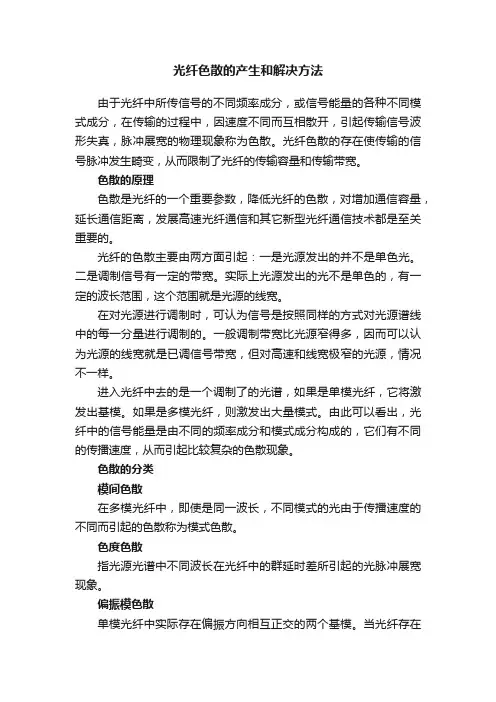 光纤色散的产生和解决方法

由于光纤中所传信号的不同频率成分，或信号能量的各种不同模式成分，在传输的过程中，因速度不同而互相散开，引起传输信号波形失真，脉冲展宽的物理现象称为色散。光纤色散的存在使传输的信号脉冲发生畸变，从而限制了光纤的传输容量和传输带宽。

色散的原理

色散是光纤的一个重要参数，降低光纤的色散，对增加通信容量，延长通信距离，发展高速光纤通信和其它新型光纤通信技术都是至关重要的。

光纤的色散主要由两方面引起：一是光源发出的并不是单色光。二是调制信号有一定的带宽。实际上光源发出的光不是单色的，有一定的波长范围，这个范围就是光源的线宽。

在对光源进行调制时，可认为信号是按照同样的方式对光源谱线中的每一分量进行调制的。一般调制带宽比光源窄得多，因而可以认为光源的线宽就是已调信号带宽，但对高速和线宽极窄的光源，情况不一样。

进入光纤中去的是一个调制了的光谱，如果是单模光纤，它将激发出基模。如果是多模光纤，则激发出大量模式。由此可以看出，光纤中的信号能量是由不同的频率成分和模式成分构成的，它们有不同的传播速度，从而引起比较复杂的色散现象。

色散的分类

模间色散

在多模光纤中，即使是同一波长，不同模式的光由于传播速度的不同而引起的色散称为模式色散。

色度色散

指光源光谱中不同波长在光纤中的群延时差所引起的光脉冲展宽现象。

偏振模色散

单模光纤中实际存在偏振方向相互正交的两个基模。当光纤存在